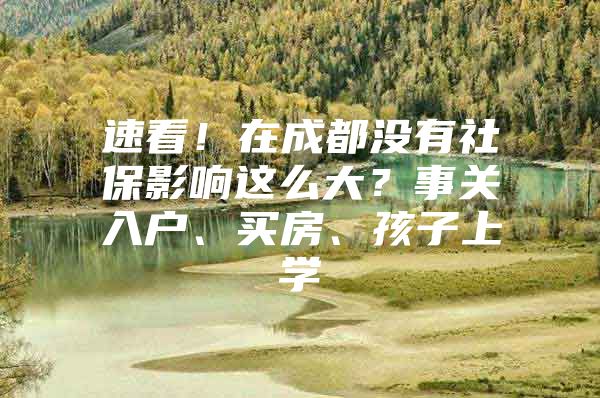 速看！在成都没有社保影响这么大？事关入户、买房、孩子上学